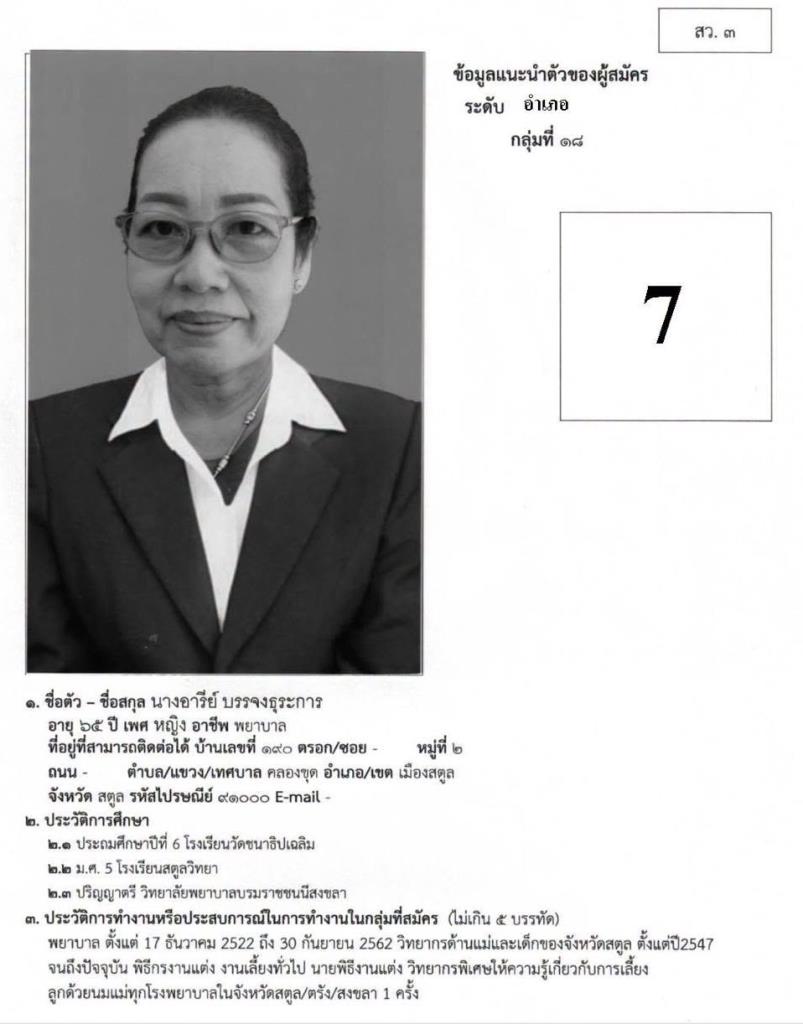 สว. ๓

ข้อมูลแนะนำตัวของผู้สมัคร
ระดับ อำเภอ
กลุ่มที่ ๑๘

7

๑. ชื่อตัว – ชื่อสกุล นางอารีย์ บรรจงธุระการ
อายุ ๖๕ ปี เพศ หญิง อาชีพ พยาบาล
ที่อยู่ที่สามารถติดต่อได้ บ้านเลขที่ ๑๙๐ ตรอก/ซอย - หมู่ที่ ๒
ถนน - ตำบล/แขวง/เทศบาล คลองขุด อำเภอ/เขต เมืองสตูล
จังหวัด สตูล รหัสไปรษณีย์ ๙๑๐๐๐ E-mail -
๒. ประวัติการศึกษา
๒.๑ ประถมศึกษาปีที่ 6 โรงเรียนวัดชนาธิปเฉลิม
๒.๒ ม.ศ. 5 โรงเรียนสตูลวิทยา
๒.๓ ปริญญาตรี วิทยาลัยพยาบาลบรมราชชนนีสงขลา
๓. ประวัติการทำงานหรือประสบการณ์ในการทำงานในกลุ่มที่สมัคร (ไม่เกิน ๕ บรรทัด)
พยาบาล ตั้งแต่ 17 ธันวาคม 2522 ถึง 30 กันยายน 2562 วิทยากรด้านแม่และเด็กของจังหวัดสตูล ตั้งแต่ปี2547 จนถึงปัจจุบัน พิธีกรงานแต่ง งานเลี้ยงทั่วไป นายพิธีงานแต่ง วิทยากรพิเศษให้ความรู้เกี่ยวกับการเลี้ยงลูกด้วยนมแม่ทุกโรงพยาบาลในจังหวัดสตูล/ตรัง/สงขลา 1 ครั้ง